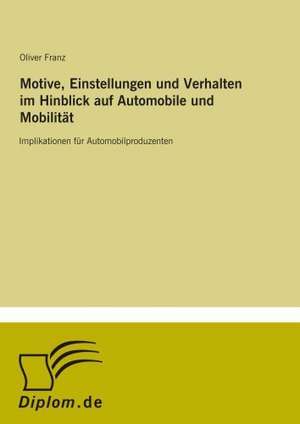 Oliver Franz

Motive, Einstellungen und Verhalten im Hinblick auf Automobile und Mobilität

Implikationen für Automobilproduzenten

Diplom.de